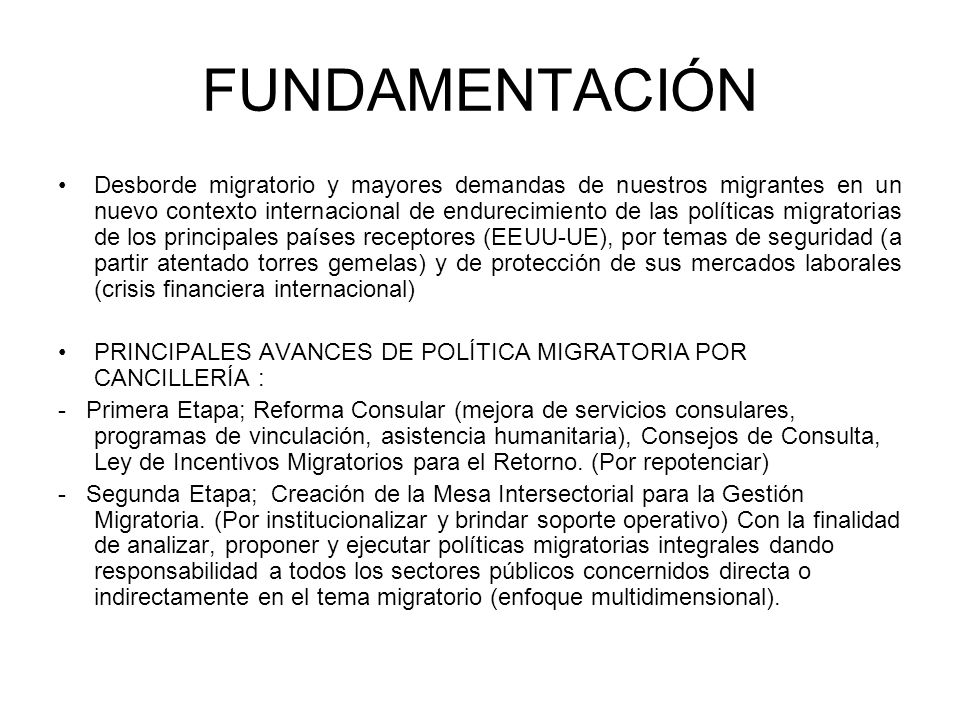 FUNDAMENTACIÓN

• Desborde migratorio y mayores demandas de nuestros migrantes en un nuevo contexto internacional de endurecimiento de las políticas migratorias de los principales países receptores (EEUU-UE), por temas de seguridad (a partir atentado torres gemelas) y de protección de sus mercados laborales (crisis financiera internacional)

• PRINCIPALES AVANCES DE POLÍTICA MIGRATORIA POR CANCILLERÍA :

- Primera Etapa; Reforma Consular (mejora de servicios consulares, programas de vinculación, asistencia humanitaria), Consejos de Consulta, Ley de Incentivos Migratorios para el Retorno. (Por repotenciar)

- Segunda Etapa; Creación de la Mesa Intersectorial para la Gestión Migratoria. (Por institucionalizar y brindar soporte operativo) Con la finalidad de analizar, proponer y ejecutar políticas migratorias integrales dando responsabilidad a todos los sectores públicos concernidos directa o indirectamente en el tema migratorio (enfoque multidimensional).